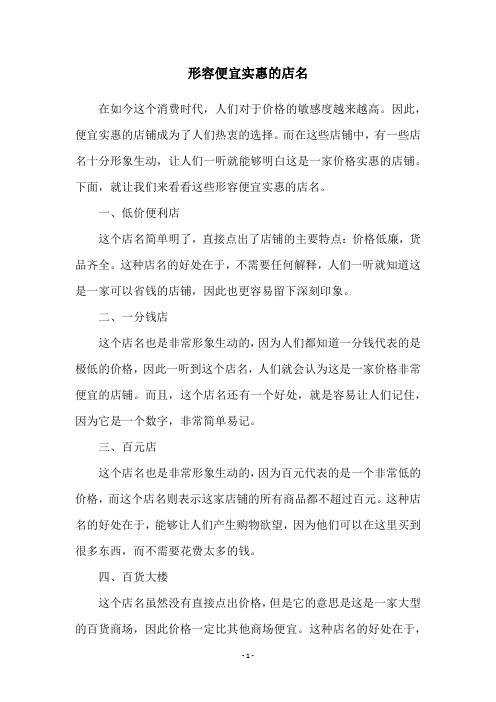 形容便宜实惠的店名

在如今这个消费时代，人们对于价格的敏感度越来越高。因此，便宜实惠的店铺成为了人们热衷的选择。而在这些店铺中，有一些店名十分形象生动，让人们一听就能够明白这是一家价格实惠的店铺。下面，就让我们来看看这些形容便宜实惠的店名。

一、低价便利店

这个店名简单明了，直接点出了店铺的主要特点：价格低廉，货品齐全。这种店名的好处在于，不需要任何解释，人们一听就知道这是一家可以省钱的店铺，因此也更容易留下深刻印象。

二、一分钱店

这个店名也是非常形象生动的，因为人们都知道一分钱代表的是极低的价格，因此一听到这个店名，人们就会认为这是一家价格非常便宜的店铺。而且，这个店名还有一个好处，就是容易让人们记住，因为它是一个数字，非常简单易记。

三、百元店

这个店名也是非常形象生动的，因为百元代表的是一个非常低的价格，而这个店名则表示这家店铺的所有商品都不超过百元。这种店名的好处在于，能够让人们产生购物欲望，因为他们可以在这里买到很多东西，而不需要花费太多的钱。

四、百货大楼

这个店名虽然没有直接点出价格，但是它的意思是这是一家大型的百货商场，因此价格一定比其他商场便宜。这种店名的好处在于，

- 1 -